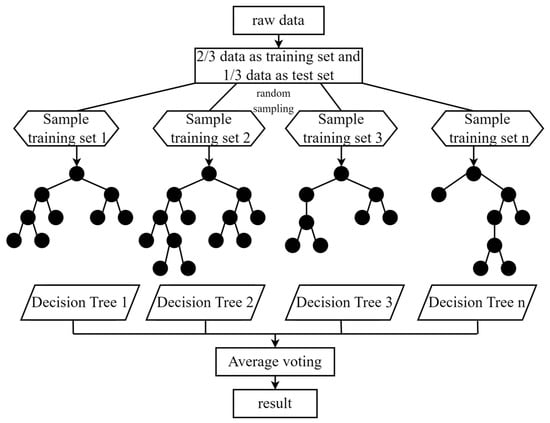 raw data

2/3 data as training set and 1/3 data as test set

random sampling

Sample training set 1

Sample training set 2

Sample training set 3

Sample training set n

Decision Tree 1

Decision Tree 2

Decision Tree 3

Decision Tree n

Average voting

result